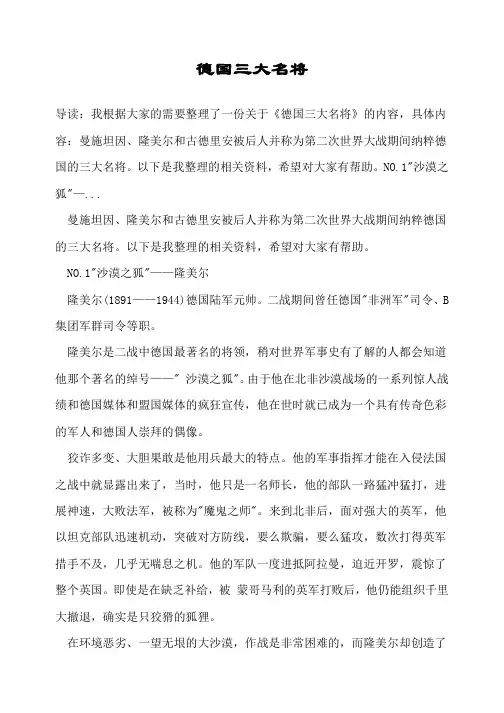 德国三大名将

导读：我根据大家的需要整理了一份关于《德国三大名将》的内容，具体内容：曼施坦因、隆美尔和古德里安被后人并称为第二次世界大战期间纳粹德国的三大名将。以下是我整理的相关资料，希望对大家有帮助。NO.1"沙漠之狐"—...

曼施坦因、隆美尔和古德里安被后人并称为第二次世界大战期间纳粹德国的三大名将。以下是我整理的相关资料，希望对大家有帮助。

NO.1"沙漠之狐"——隆美尔

隆美尔(1891——1944)德国陆军元帅。二战期间曾任德国"非洲军"司令、B集团军群司令等职。

隆美尔是二战中德国最著名的将领，稍对世界军事史有了解的人都会知道他那个著名的绰号——" 沙漠之狐"。由于他在北非沙漠战场的一系列惊人战绩和德国媒体和盟国媒体的疯狂宣传，他在世时就已成为一个具有传奇色彩的军人和德国人崇拜的偶像。

狡诈多变、大胆果敢是他用兵最大的特点。他的军事指挥才能在入侵法国之战中就显露出来了，当时，他只是一名师长，他的部队一路猛冲猛打，进展神速，大败法军，被称为"魔鬼之师"。来到北非后，面对强大的英军，他以坦克部队迅速机动，突破对方防线，要么欺骗，要么猛攻，数次打得英军措手不及，几乎无喘息之机。他的军队一度进抵阿拉曼，迫近开罗，震惊了整个英国。即使是在缺乏补给，被 蒙哥马利的英军打败后，他仍能组织千里大撤退，确实是只狡猾的狐狸。

在环境恶劣、一望无垠的大沙漠，作战是非常困难的，而隆美尔却创造了